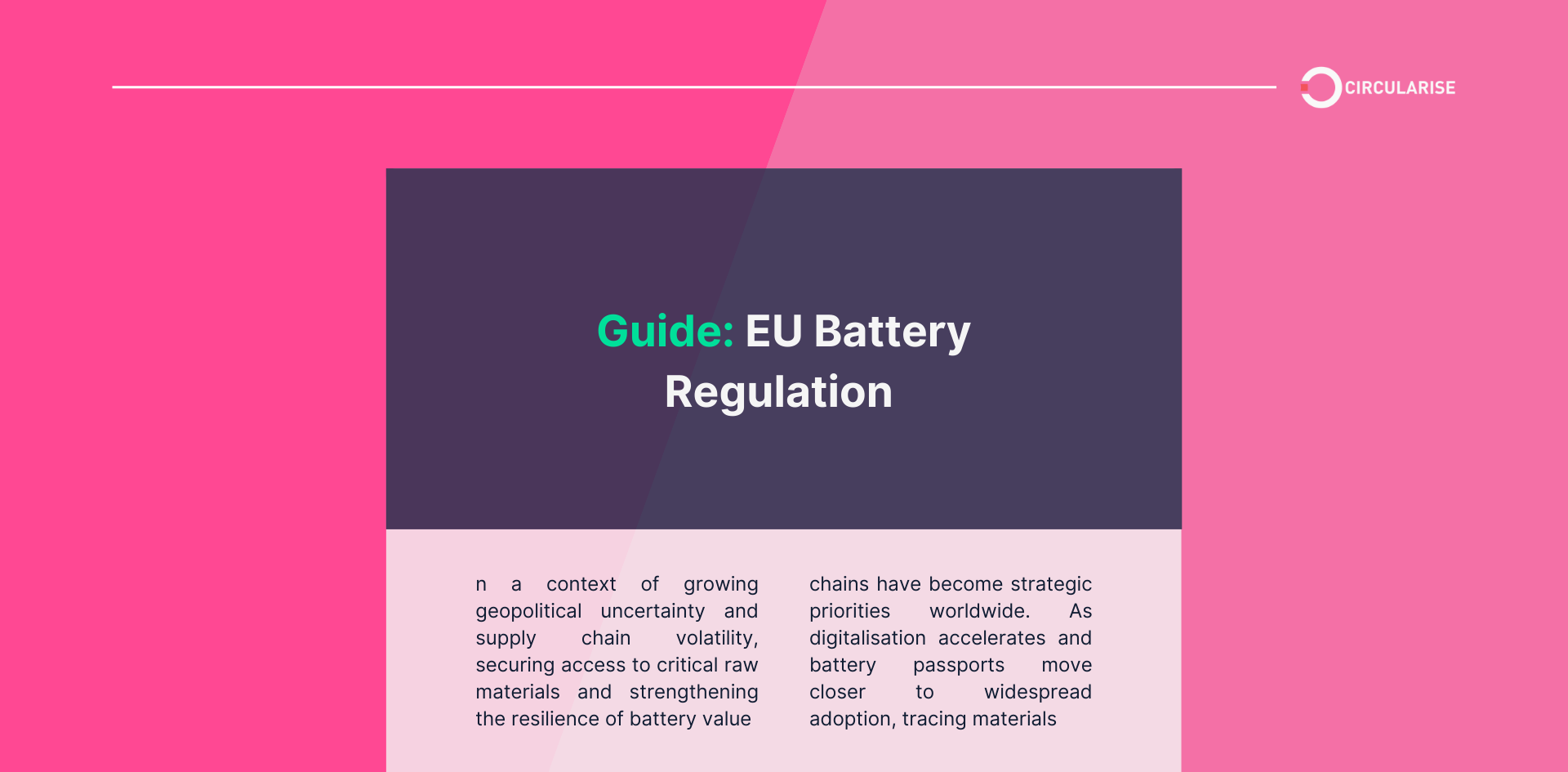 CIRCULARISE

Guide: EU Battery Regulation

n a context of growing geopolitical uncertainty and supply chain volatility, securing access to critical raw materials and strengthening the resilience of battery value

chains have become strategic priorities worldwide. As digitalisation accelerates and battery passports move closer to widespread adoption, tracing materials